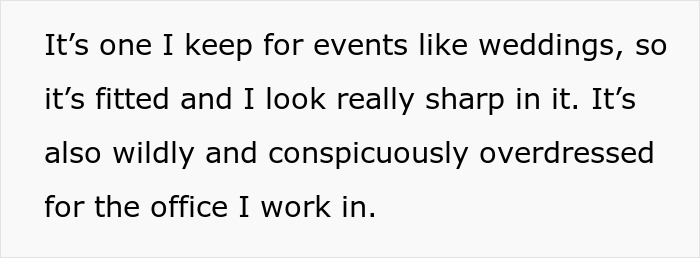 It’s one I keep for events like weddings, so it’s fitted and I look really sharp in it. It’s also wildly and conspicuously overdressed for the office I work in.